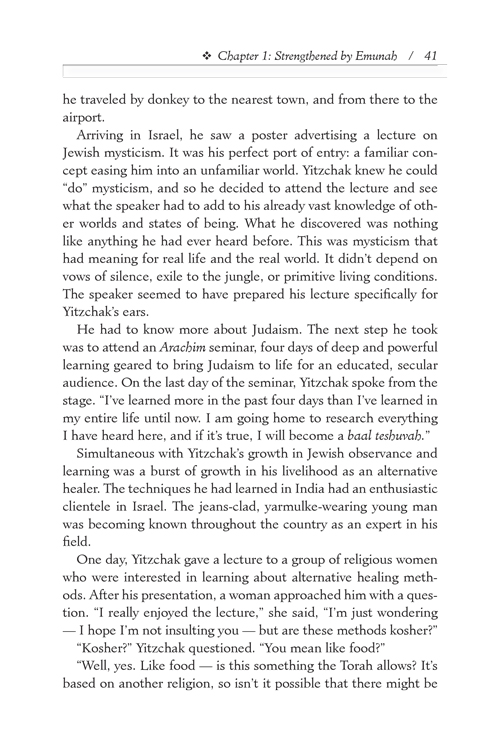 ❖ Chapter 1: Strengthened by Emunah / 41

he traveled by donkey to the nearest town, and from there to the airport.

Arriving in Israel, he saw a poster advertising a lecture on Jewish mysticism. It was his perfect port of entry: a familiar concept easing him into an unfamiliar world. Yitzchak knew he could "do" mysticism, and so he decided to attend the lecture and see what the speaker had to add to his already vast knowledge of other worlds and states of being. What he discovered was nothing like anything he had ever heard before. This was mysticism that had meaning for real life and the real world. It didn't depend on vows of silence, exile to the jungle, or primitive living conditions. The speaker seemed to have prepared his lecture specifically for Yitzchak's ears.

He had to know more about Judaism. The next step he took was to attend an Arachim seminar, four days of deep and powerful learning geared to bring Judaism to life for an educated, secular audience. On the last day of the seminar, Yitzchak spoke from the stage. "I've learned more in the past four days than I've learned in my entire life until now. I am going home to research everything I have heard here, and if it's true, I will become a baal teshuvah."

Simultaneous with Yitzchak's growth in Jewish observance and learning was a burst of growth in his livelihood as an alternative healer. The techniques he had learned in India had an enthusiastic clientele in Israel. The jeans-clad, yarmulke-wearing young man was becoming known throughout the country as an expert in his field.

One day, Yitzchak gave a lecture to a group of religious women who were interested in learning about alternative healing methods. After his presentation, a woman approached him with a question. "I really enjoyed the lecture," she said, "I'm just wondering — I hope I'm not insulting you — but are these methods kosher?"

"Kosher?" Yitzchak questioned. "You mean like food?"

"Well, yes. Like food — is this something the Torah allows? It's based on another religion, so isn't it possible that there might be